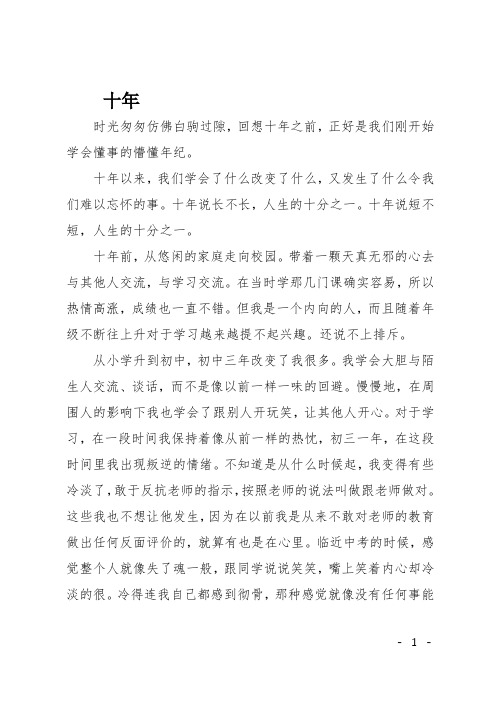 十年

时光匆匆仿佛白驹过隙，回想十年之前，正好是我们刚开始学会懂事的懵懂年纪。

十年以来，我们学会了什么改变了什么，又发生了什么令我们难以忘怀的事。十年说长不长，人生的十分之一。十年说短不短，人生的十分之一。

十年前，从悠闲的家庭走向校园。带着一颗天真无邪的心去与其他人交流，与学习交流。在当时学那几门课确实容易，所以热情高涨，成绩也一直不错。但我是一个内向的人，而且随着年级不断往上升对于学习越来越提不起兴趣。还说不上排斥。

从小学升到初中，初中三年改变了我很多。我学会大胆与陌生人交流、谈话，而不是像以前一样一味的回避。慢慢地，在周围人的影响下我也学会了跟别人开玩笑，让其他人开心。对于学习，在一段时间我保持着像从前一样的热忱，初三一年，在这段时间里我出现叛逆的情绪。不知道是从什么时候起，我变得有些冷淡了，敢于反抗老师的指示，按照老师的说法叫做跟老师做对。这些我也不想让他发生，因为在以前我是从来不敢对老师的教育做出任何反面评价的，就算有也是在心里。临近中考的时候，感觉整个人就像失了魂一般，跟同学说说笑笑，嘴上笑着内心却冷淡的很。冷得连我自己都感到彻骨，那种感觉就像没有任何事能

- 1 -